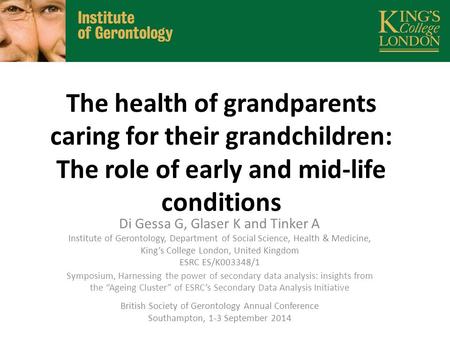 Institute of Gerontology

KING'S College LONDON

The health of grandparents caring for their grandchildren: The role of early and mid-life conditions

Di Gessa G, Glaser K and Tinker A

Institute of Gerontology, Department of Social Science, Health & Medicine, King's College London, United Kingdom
ESRC ES/K003348/1

Symposium, Harnessing the power of secondary data analysis: insights from the "Ageing Cluster" of ESRC's Secondary Data Analysis Initiative

British Society of Gerontology Annual Conference
Southampton, 1-3 September 2014